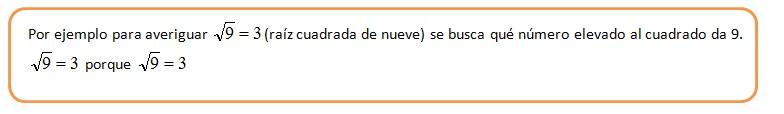 Por ejemplo para averiguar $\sqrt{9}=3$ (raíz cuadrada de nueve) se busca qué número elevado al cuadrado da 9.
$\sqrt{9}=3$ porque $\sqrt{9}=3$